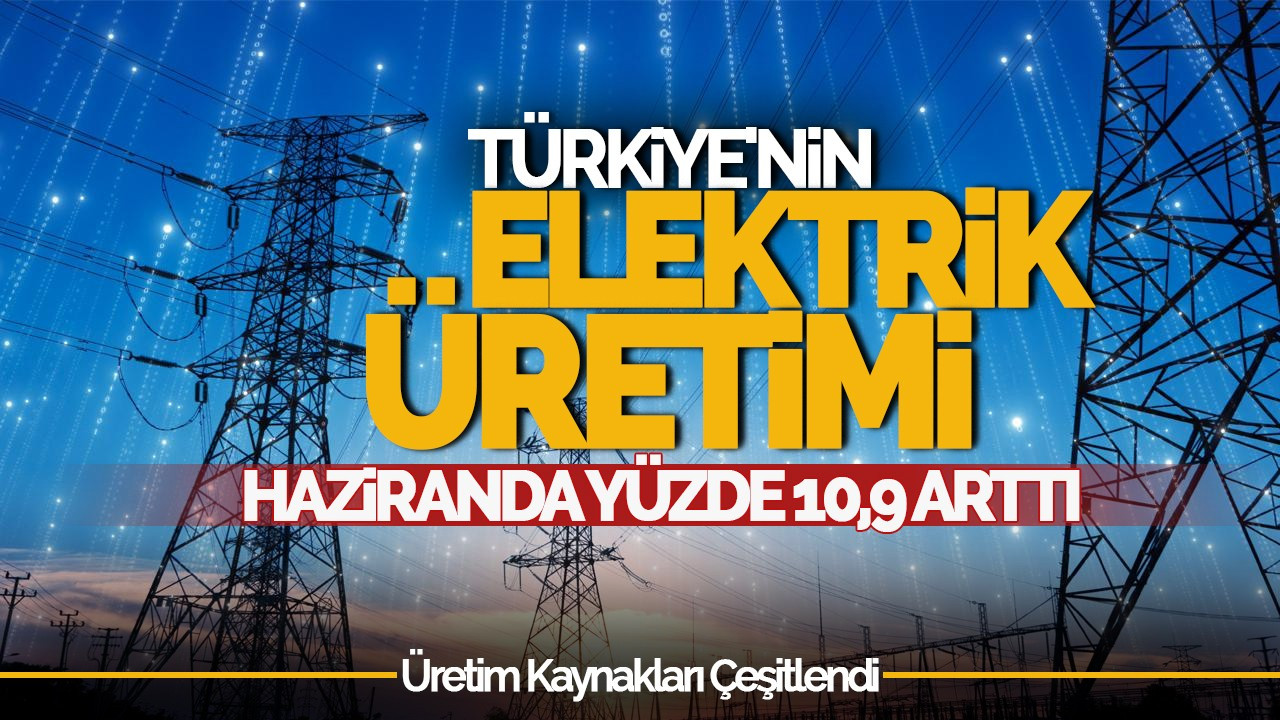 TÜRKİYE'NİN
ELEKTRİK
ÜRETİMİ
HAZİRANDA YÜZDE 10,9 ARTTI
Üretim Kaynakları Çeşitlendi